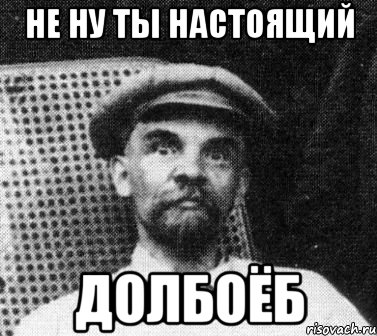 НЕ НУ ТЫ НАСТОЯЩИЙ

ДОЛБОЁБ

risovach.ru